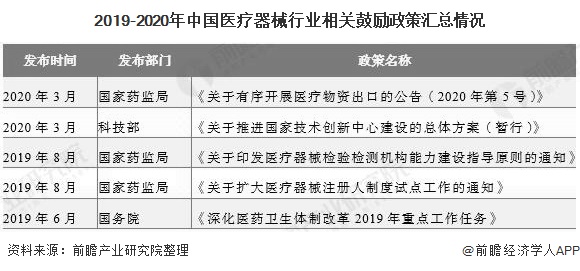 2019-2020年中国医疗器械行业相关鼓励政策汇总情况

| 发布时间 | 发布部门 | 政策名称 |
|---|---|---|
| 2020 年 3 月 | 国家药监局 | 《关于有序开展医疗物资出口的公告（2020 年第 5 号）》 |
| 2020 年 3 月 | 科技部 | 《关于推进国家技术创新中心建设的总体方案（暂行）》 |
| 2019 年 8 月 | 国家药监局 | 《关于印发医疗器械检验检测机构能力建设指导原则的通知》 |
| 2019 年 8 月 | 国家药监局 | 《关于扩大医疗器械注册人制度试点工作的通知》 |
| 2019 年 6 月 | 国务院 | 《深化医药卫生体制改革 2019 年重点工作任务》 |

资料来源：前瞻产业研究院整理

@前瞻经济学人APP